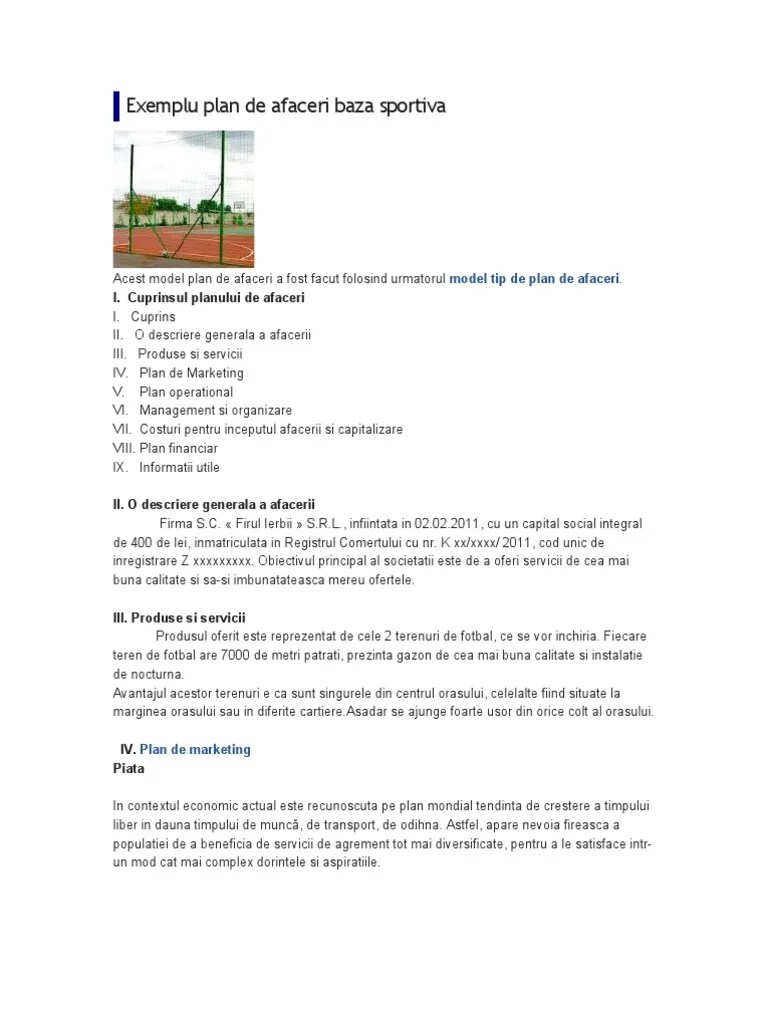 Exemplu plan de afaceri baza sportiva

Acest model plan de afaceri a fost facut folosind urmatorul model tip de plan de afaceri.

I. Cuprinsul planului de afaceri

I. Cuprins
II. O descriere generala a afacerii
III. Produse si servicii
IV. Plan de Marketing
V. Plan operational
VI. Management si organizare
VII. Costuri pentru inceputul afacerii si capitalizare
VIII. Plan financiar
IX. Informatii utile

II. O descriere generala a afacerii

Firma S.C. « Firul Ierbii » S.R.L., infiintata in 02.02.2011, cu un capital social integral de 400 de lei, inmatriculata in Registrul Comertului cu nr. K xx/xxxx/ 2011, cod unic de inregistrare Z xxxxxxxxx. Obiectivul principal al societatii este de a oferi servicii de cea mai buna calitate si sa-si imbunatateasca mereu ofertele.

III. Produse si servicii

Produsul oferit este reprezentat de cele 2 terenuri de fotbal, ce se vor inchiria. Fiecare teren de fotbal are 7000 de metri patrati, prezinta gazon de cea mai buna calitate si instalatie de nocturna.
Avantajul acestor terenuri e ca sunt singurele din centrul orasului, celelalte fiind situate la marginea orasului sau in diferite cartiere.Asadar se ajunge foarte usor din orice colt al orasului.

IV. Plan de marketing

Piata

In contextul economic actual este recunoscuta pe plan mondial tendinta de crestere a timpului liber in dauna timpului de muncă, de transport, de odihna. Astfel, apare nevoia fireasca a populatiei de a beneficia de servicii de agrement tot mai diversificate, pentru a le satisface intr-un mod cat mai complex dorintele si aspiratiile.